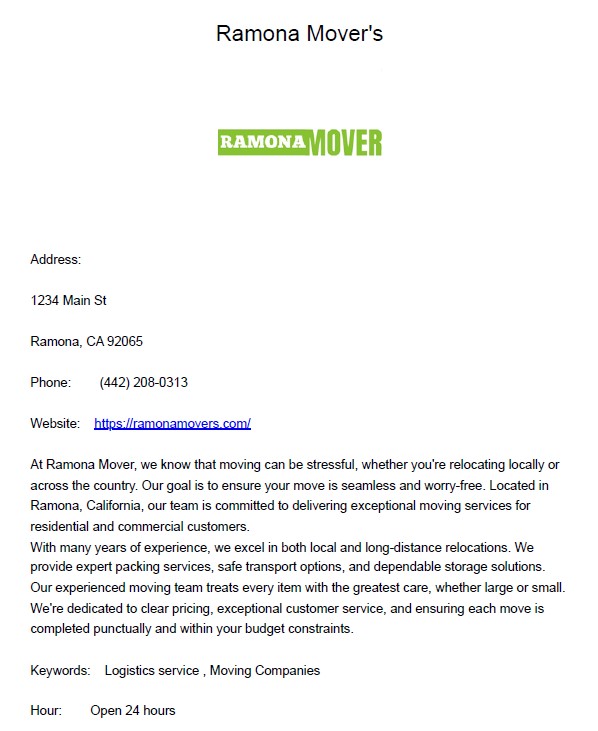 Ramona Mover's

RAMONA MOVER

Address:

1234 Main St

Ramona, CA 92065

Phone: (442) 208-0313

Website: https://ramonamovers.com/

At Ramona Mover, we know that moving can be stressful, whether you're relocating locally or across the country. Our goal is to ensure your move is seamless and worry-free. Located in Ramona, California, our team is committed to delivering exceptional moving services for residential and commercial customers.
With many years of experience, we excel in both local and long-distance relocations. We provide expert packing services, safe transport options, and dependable storage solutions. Our experienced moving team treats every item with the greatest care, whether large or small. We're dedicated to clear pricing, exceptional customer service, and ensuring each move is completed punctually and within your budget constraints.

Keywords: Logistics service , Moving Companies

Hour: Open 24 hours